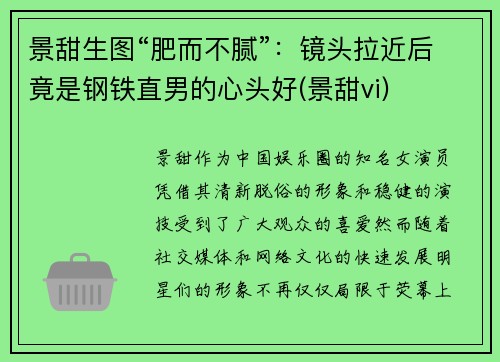 景甜生图“肥而不腻”：镜头拉近后竟是钢铁直男的心头好(景甜vi)

景甜作为中国娱乐圈的知名女演员凭借其清新脱俗的形象和稳健的演技受到了广大观众的喜爱然而随着社交媒体和网络文化的快速发展明星们的形象不再仅仅局限于荧幕上